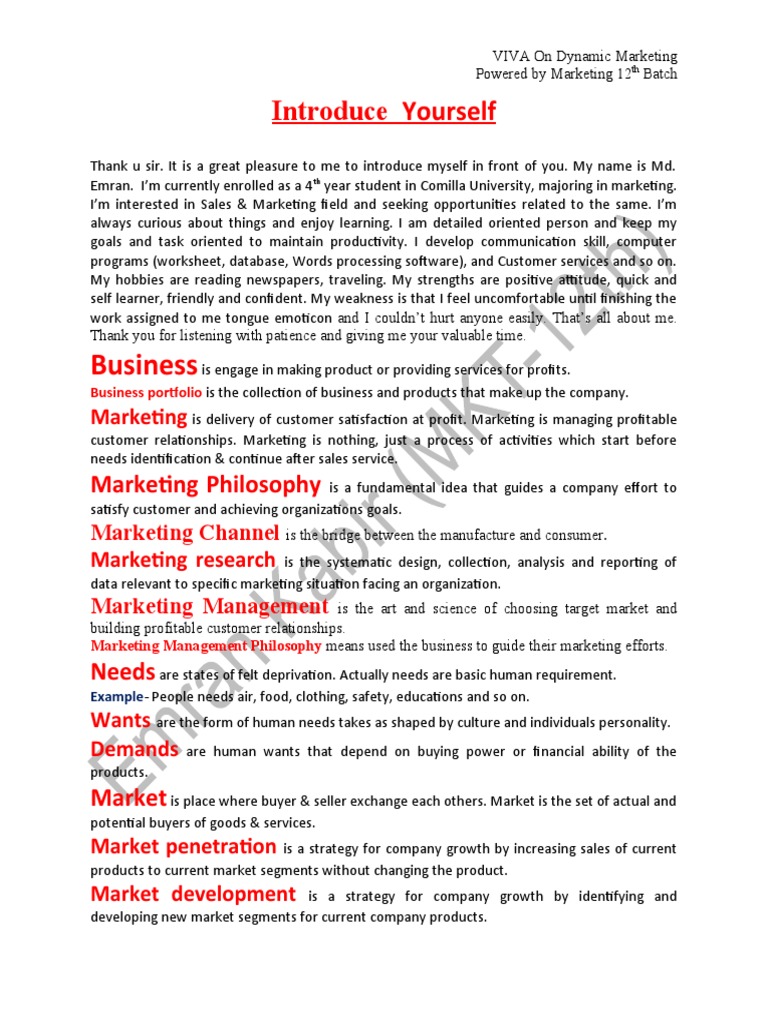 VIVA On Dynamic Marketing
Powered by Marketing 12$^{th}$ Batch

Introduce Yourself

Thank u sir. It is a great pleasure to me to introduce myself in front of you. My name is Md. Emran. I'm currently enrolled as a 4$^{th}$ year student in Comilla University, majoring in marketing. I'm interested in Sales & Marketing field and seeking opportunities related to the same. I'm always curious about things and enjoy learning. I am detailed oriented person and keep my goals and task oriented to maintain productivity. I develop communication skill, computer programs (worksheet, database, Words processing software), and Customer services and so on. My hobbies are reading newspapers, traveling. My strengths are positive attitude, quick and self learner, friendly and confident. My weakness is that I feel uncomfortable until finishing the work assigned to me tongue emoticon and I couldn't hurt anyone easily. That's all about me. Thank you for listening with patience and giving me your valuable time.

Business is engage in making product or providing services for profits.

Business portfolio is the collection of business and products that make up the company.

Marketing is delivery of customer satisfaction at profit. Marketing is managing profitable customer relationships. Marketing is nothing, just a process of activities which start before needs identification & continue after sales service.

Marketing Philosophy is a fundamental idea that guides a company effort to satisfy customer and achieving organizations goals.

Marketing Channel is the bridge between the manufacture and consumer.

Marketing research is the systematic design, collection, analysis and reporting of data relevant to specific marketing situation facing an organization.

Marketing Management is the art and science of choosing target market and building profitable customer relationships.

Marketing Management Philosophy means used the business to guide their marketing efforts.

Needs are states of felt deprivation. Actually needs are basic human requirement.

Example- People needs air, food, clothing, safety, educations and so on.

Wants are the form of human needs takes as shaped by culture and individuals personality.

Demands are human wants that depend on buying power or financial ability of the products.

Market is place where buyer & seller exchange each others. Market is the set of actual and potential buyers of goods & services.

Market penetration is a strategy for company growth by increasing sales of current products to current market segments without changing the product.

Market development is a strategy for company growth by identifying and developing new market segments for current company products.

Emran Kabir (MKT-12th)